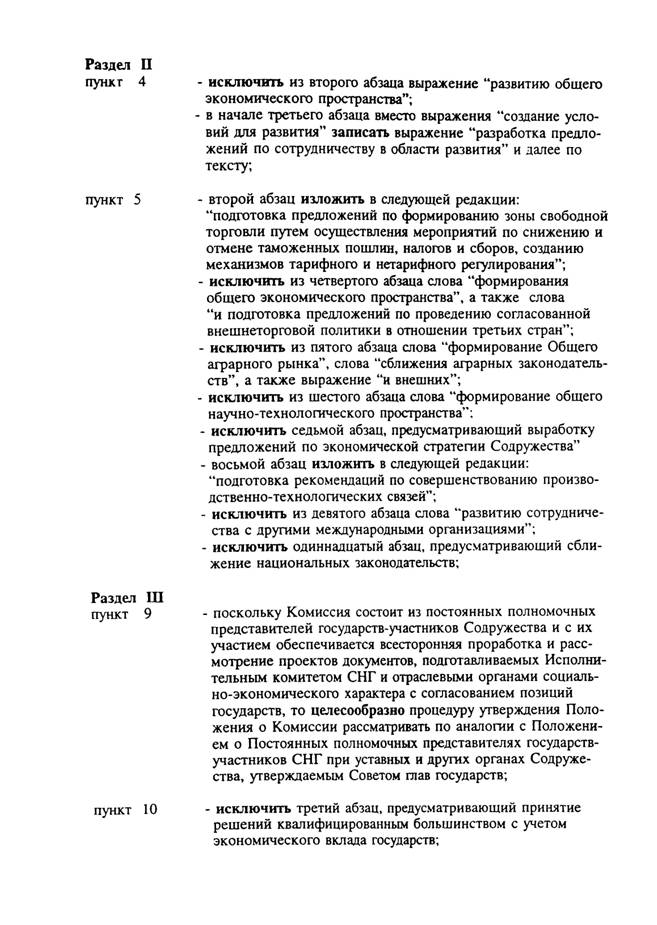 Раздел II
пункт 4

- исключить из второго абзаца выражение "развитию общего экономического пространства";
- в начале третьего абзаца вместо выражения "создание условий для развития" записать выражение "разработка предложений по сотрудничеству в области развития" и далее по тексту;

пункт 5

- второй абзац изложить в следующей редакции: "подготовка предложений по формированию зоны свободной торговли путем осуществления мероприятий по снижению и отмене таможенных пошлин, налогов и сборов, созданию механизмов тарифного и нетарифного регулирования";
- исключить из четвертого абзаца слова "формирования общего экономического пространства", а также слова "и подготовка предложений по проведению согласованной внешнеторговой политики в отношении третьих стран";
- исключить из пятого абзаца слова "формирование Общего аграрного рынка", слова "сближения аграрных законодательств", а также выражение "и внешних";
- исключить из шестого абзаца слова "формирование общего научно-технологического пространства";
- исключить седьмой абзац, предусматривающий выработку предложений по экономической стратегии Содружества"
- восьмой абзац изложить в следующей редакции: "подготовка рекомендаций по совершенствованию производственно-технологических связей";
- исключить из девятого абзаца слова "развитию сотрудничества с другими международными организациями";
- исключить одиннадцатый абзац, предусматривающий сближение национальных законодательств;

Раздел III
пункт 9

- поскольку Комиссия состоит из постоянных полномочных представителей государств-участников Содружества и с их участием обеспечивается всесторонняя проработка и рассмотрение проектов документов, подготавливаемых Исполнительным комитетом СНГ и отраслевыми органами социально-экономического характера с согласованием позиций государств, то целесообразно процедуру утверждения Положения о Комиссии рассматривать по аналогии с Положением о Постоянных полномочных представителях государств-участников СНГ при уставных и других органах Содружества, утверждаемым Советом глав государств;

пункт 10

- исключить третий абзац, предусматривающий принятие решений квалифицированным большинством с учетом экономического вклада государств;